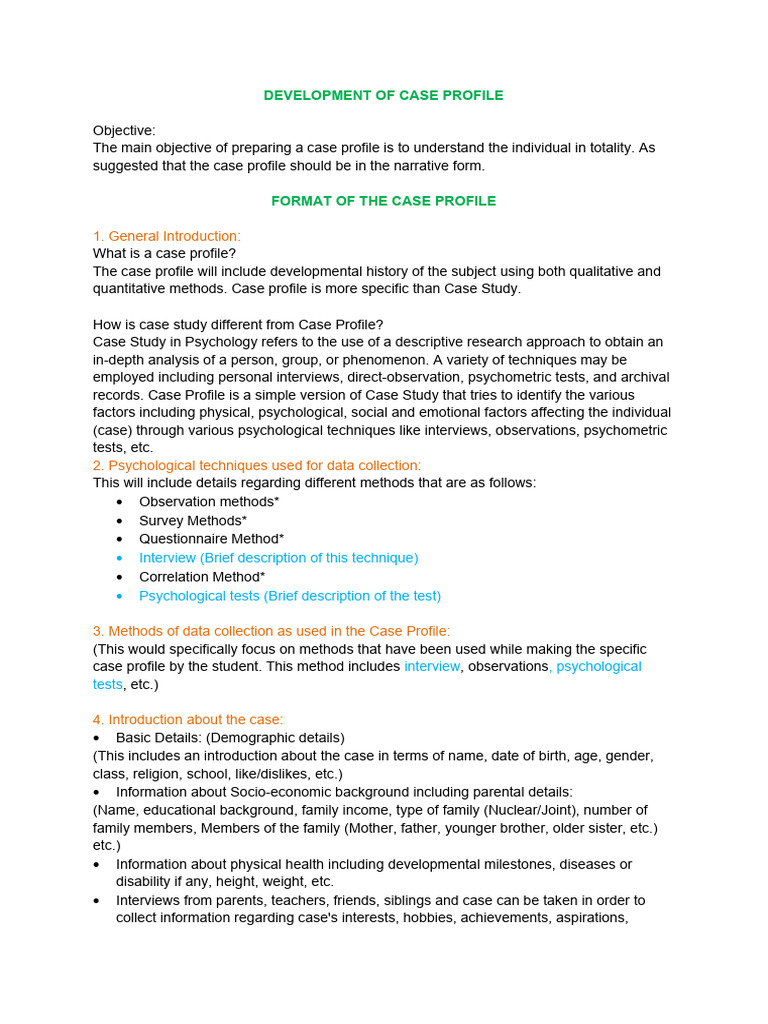 DEVELOPMENT OF CASE PROFILE

Objective:
The main objective of preparing a case profile is to understand the individual in totality. As suggested that the case profile should be in the narrative form.

FORMAT OF THE CASE PROFILE

1. General Introduction:
What is a case profile?
The case profile will include developmental history of the subject using both qualitative and quantitative methods. Case profile is more specific than Case Study.

How is case study different from Case Profile?
Case Study in Psychology refers to the use of a descriptive research approach to obtain an in-depth analysis of a person, group, or phenomenon. A variety of techniques may be employed including personal interviews, direct-observation, psychometric tests, and archival records. Case Profile is a simple version of Case Study that tries to identify the various factors including physical, psychological, social and emotional factors affecting the individual (case) through various psychological techniques like interviews, observations, psychometric tests, etc.
2. Psychological techniques used for data collection:
This will include details regarding different methods that are as follows:
• Observation methods*
• Survey Methods*
• Questionnaire Method*
• Interview (Brief description of this technique)
• Correlation Method*
• Psychological tests (Brief description of the test)

3. Methods of data collection as used in the Case Profile:
(This would specifically focus on methods that have been used while making the specific case profile by the student. This method includes interview, observations, psychological tests, etc.)

4. Introduction about the case:
• Basic Details: (Demographic details)
(This includes an introduction about the case in terms of name, date of birth, age, gender, class, religion, school, like/dislikes, etc.)
• Information about Socio-economic background including parental details:
(Name, educational background, family income, type of family (Nuclear/Joint), number of family members, Members of the family (Mother, father, younger brother, older sister, etc.) etc.)
• Information about physical health including developmental milestones, diseases or disability if any, height, weight, etc.
• Interviews from parents, teachers, friends, siblings and case can be taken in order to collect information regarding case's interests, hobbies, achievements, aspirations,